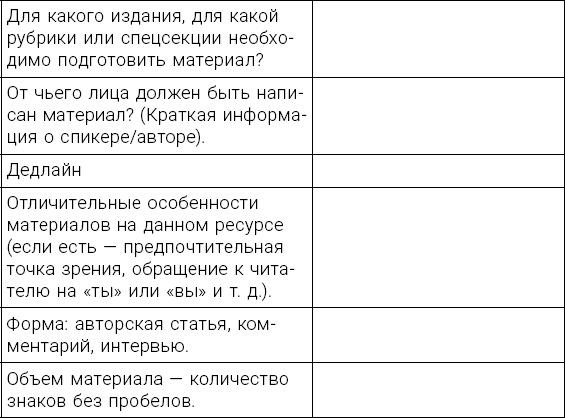 | | |
|---|---|
| Для какого издания, для какой рубрики или спецсекции необходимо подготовить материал? | |
| От чьего лица должен быть написан материал? (Краткая информация о спикере/авторе). | |
| Дедлайн | |
| Отличительные особенности материалов на данном ресурсе (если есть — предпочтительная точка зрения, обращение к читателю на «ты» или «вы» и т. д.). | |
| Форма: авторская статья, комментарий, интервью. | |
| Объем материала — количество знаков без пробелов. | |